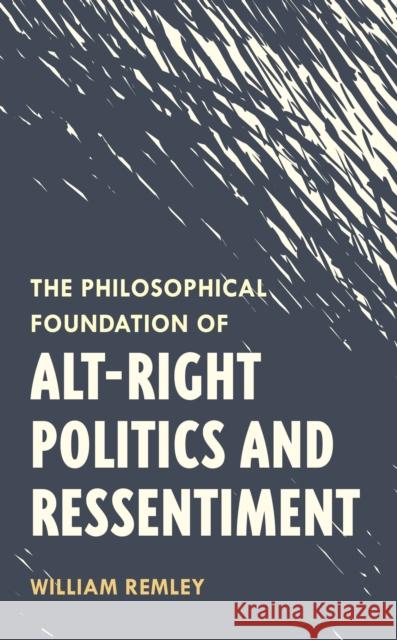 THE PHILOSOPHICAL FOUNDATION OF

ALT-RIGHT POLITICS AND RESSENTIMENT

WILLIAM REMLEY